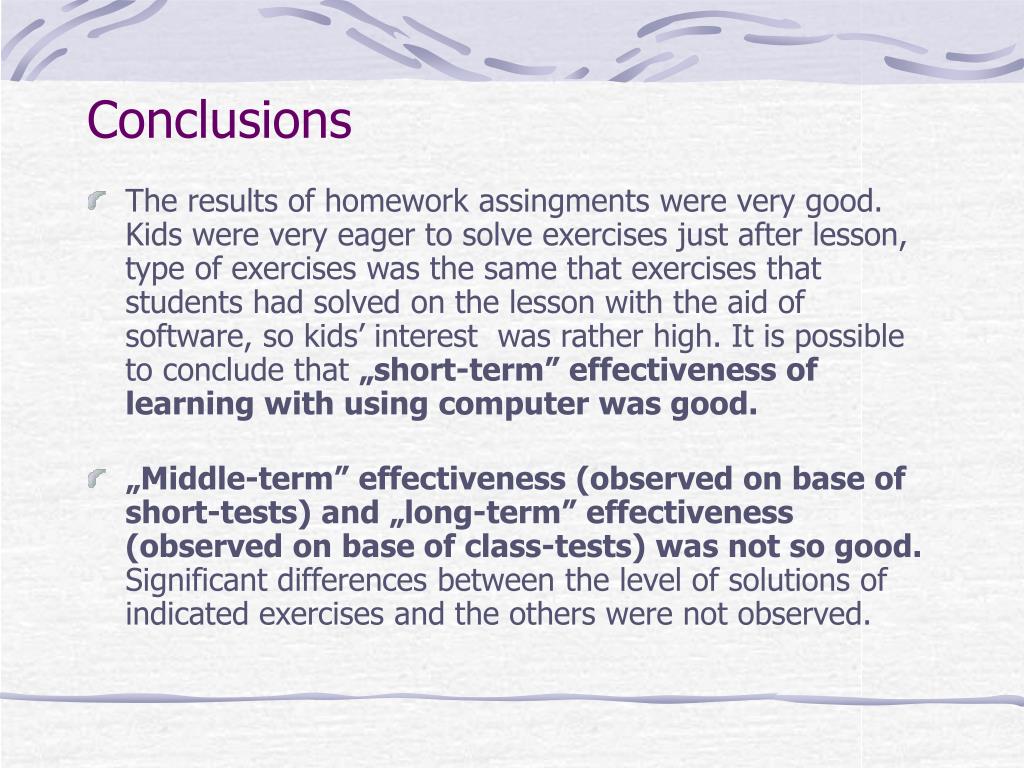 Conclusions

The results of homework assingments were very good. Kids were very eager to solve exercises just after lesson, type of exercises was the same that exercises that students had solved on the lesson with the aid of software, so kids’ interest was rather high. It is possible to conclude that „short-term” effectiveness of learning with using computer was good.

„Middle-term” effectiveness (observed on base of short-tests) and „long-term” effectiveness (observed on base of class-tests) was not so good. Significant differences between the level of solutions of indicated exercises and the others were not observed.